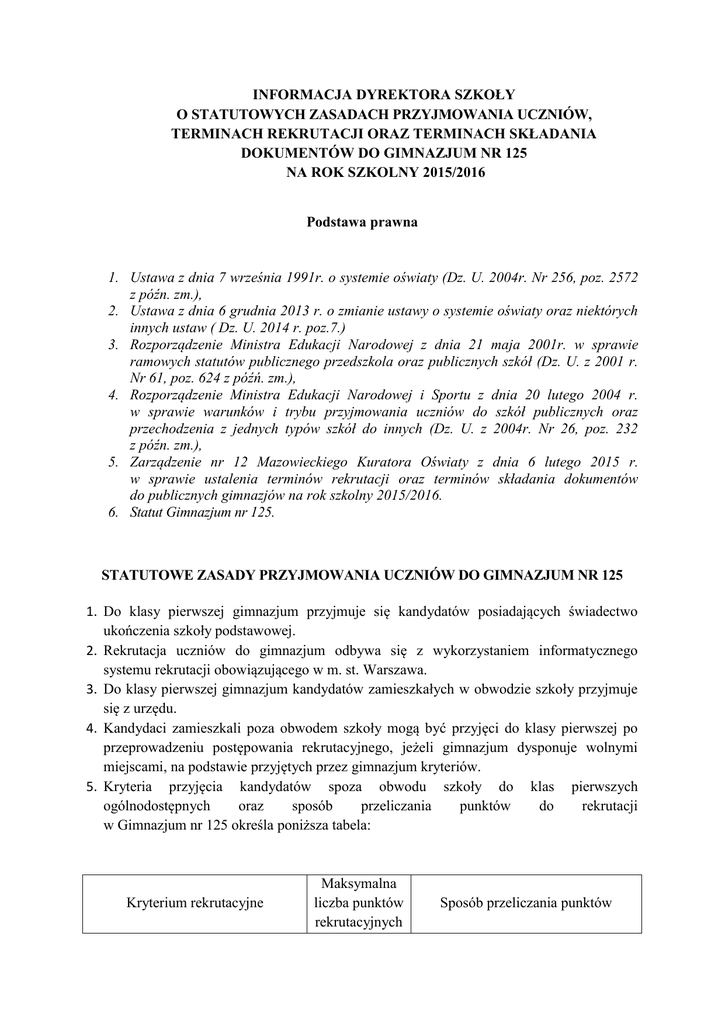 INFORMACJA DYREKTORA SZKOŁY
O STATUTOWYCH ZASADACH PRZYJMOWANIA UCZNIÓW,
TERMINACH REKRUTACJI ORAZ TERMINACH SKŁADANIA
DOKUMENTÓW DO GIMNAZJUM NR 125
NA ROK SZKOLNY 2015/2016

Podstawa prawna

1. Ustawa z dnia 7 września 1991r. o systemie oświaty (Dz. U. 2004r. Nr 256, poz. 2572 z późn. zm.),
2. Ustawa z dnia 6 grudnia 2013 r. o zmianie ustawy o systemie oświaty oraz niektórych innych ustaw ( Dz. U. 2014 r. poz.7.)
3. Rozporządzenie Ministra Edukacji Narodowej z dnia 21 maja 2001r. w sprawie ramowych statutów publicznego przedszkola oraz publicznych szkół (Dz. U. z 2001 r. Nr 61, poz. 624 z późń. zm.),
4. Rozporządzenie Ministra Edukacji Narodowej i Sportu z dnia 20 lutego 2004 r. w sprawie warunków i trybu przyjmowania uczniów do szkół publicznych oraz przechodzenia z jednych typów szkół do innych (Dz. U. z 2004r. Nr 26, poz. 232 z późn. zm.),
5. Zarządzenie nr 12 Mazowieckiego Kuratora Oświaty z dnia 6 lutego 2015 r. w sprawie ustalenia terminów rekrutacji oraz terminów składania dokumentów do publicznych gimnazjów na rok szkolny 2015/2016.
6. Statut Gimnazjum nr 125.

STATUTOWE ZASADY PRZYJMOWANIA UCZNIÓW DO GIMNAZJUM NR 125

1. Do klasy pierwszej gimnazjum przyjmuje się kandydatów posiadających świadectwo ukończenia szkoły podstawowej.
2. Rekrutacja uczniów do gimnazjum odbywa się z wykorzystaniem informatycznego systemu rekrutacji obowiązującego w m. st. Warszawa.
3. Do klasy pierwszej gimnazjum kandydatów zamieszkałych w obwodzie szkoły przyjmuje się z urzędu.
4. Kandydaci zamieszkali poza obwodem szkoły mogą być przyjęci do klasy pierwszej po przeprowadzeniu postępowania rekrutacyjnego, jeżeli gimnazjum dysponuje wolnymi miejscami, na podstawie przyjętych przez gimnazjum kryteriów.
5. Kryteria przyjęcia kandydatów spoza obwodu szkoły do klas pierwszych ogólnodostępnych oraz sposób przeliczania punktów do rekrutacji w Gimnazjum nr 125 określa poniższa tabela:

| Kryterium rekrutacyjne | Maksymalna liczba punktów rekrutacyjnych | Sposób przeliczania punktów |
|---|---|---|